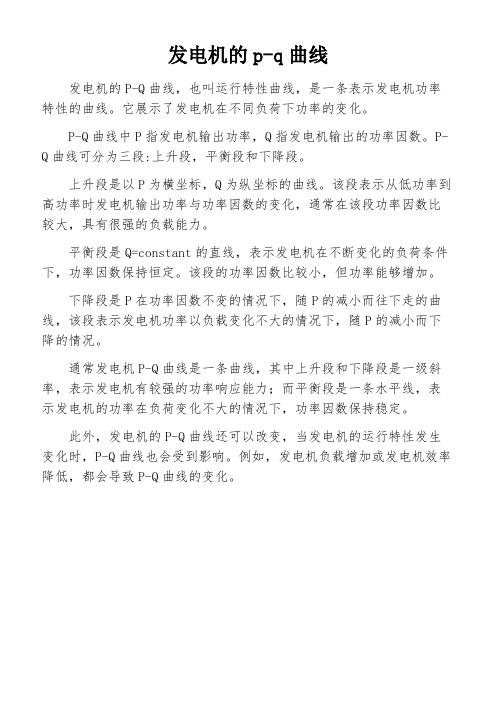 发电机的 p-q 曲线

发电机的 P-Q 曲线，也叫运行特性曲线，是一条表示发电机功率特性的曲线。它展示了发电机在不同负荷下功率的变化。

P-Q 曲线中 P 指发电机输出功率，Q 指发电机输出的功率因数。P-Q 曲线可分为三段:上升段，平衡段和下降段。

上升段是以 P 为横坐标，Q 为纵坐标的曲线。该段表示从低功率到高功率时发电机输出功率与功率因数的变化，通常在该段功率因数比较大，具有很强的负载能力。

平衡段是 Q=constant 的直线，表示发电机在不断变化的负荷条件下，功率因数保持恒定。该段的功率因数比较小，但功率能够增加。

下降段是 P 在功率因数不变的情况下，随 P 的减小而往下走的曲线，该段表示发电机功率以负载变化不大的情况下，随 P 的减小而下降的情况。

通常发电机 P-Q 曲线是一条曲线，其中上升段和下降段是一级斜率，表示发电机有较强的功率响应能力；而平衡段是一条水平线，表示发电机的功率在负荷变化不大的情况下，功率因数保持稳定。

此外，发电机的 P-Q 曲线还可以改变，当发电机的运行特性发生变化时，P-Q 曲线也会受到影响。例如，发电机负载增加或发电机效率降低，都会导致 P-Q 曲线的变化。